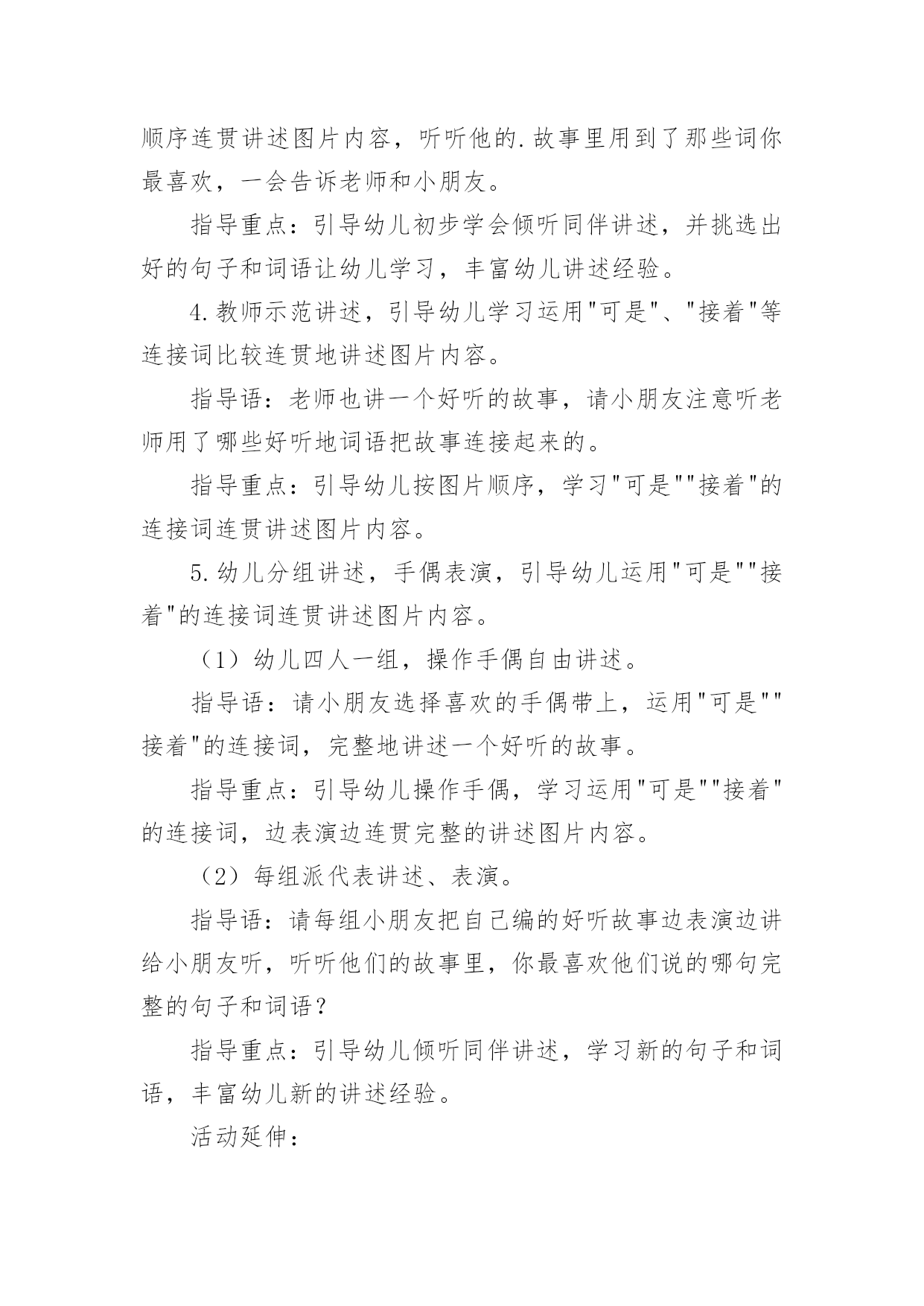 顺序连贯讲述图片内容，听听他的.故事里用到了那些词你最喜欢，一会告诉老师和小朋友。

指导重点：引导幼儿初步学会倾听同伴讲述，并挑选出好的句子和词语让幼儿学习，丰富幼儿讲述经验。

4.教师示范讲述，引导幼儿学习运用"可是"、"接着"等连接词比较连贯地讲述图片内容。

指导语：老师也讲一个好听的故事，请小朋友注意听老师用了哪些好听地词语把故事连接起来的。

指导重点：引导幼儿按图片顺序，学习"可是""接着"的连接词连贯讲述图片内容。

5.幼儿分组讲述，手偶表演，引导幼儿运用"可是""接着"的连接词连贯讲述图片内容。

（1）幼儿四人一组，操作手偶自由讲述。

指导语：请小朋友选择喜欢的手偶带上，运用"可是""接着"的连接词，完整地讲述一个好听的故事。

指导重点：引导幼儿操作手偶，学习运用"可是""接着"的连接词，边表演边连贯完整的讲述图片内容。

（2）每组派代表讲述、表演。

指导语：请每组小朋友把自己编的好听故事边表演边讲给小朋友听，听听他们的故事里，你最喜欢他们说的哪句完整的句子和词语？

指导重点：引导幼儿倾听同伴讲述，学习新的句子和词语，丰富幼儿新的讲述经验。

活动延伸：